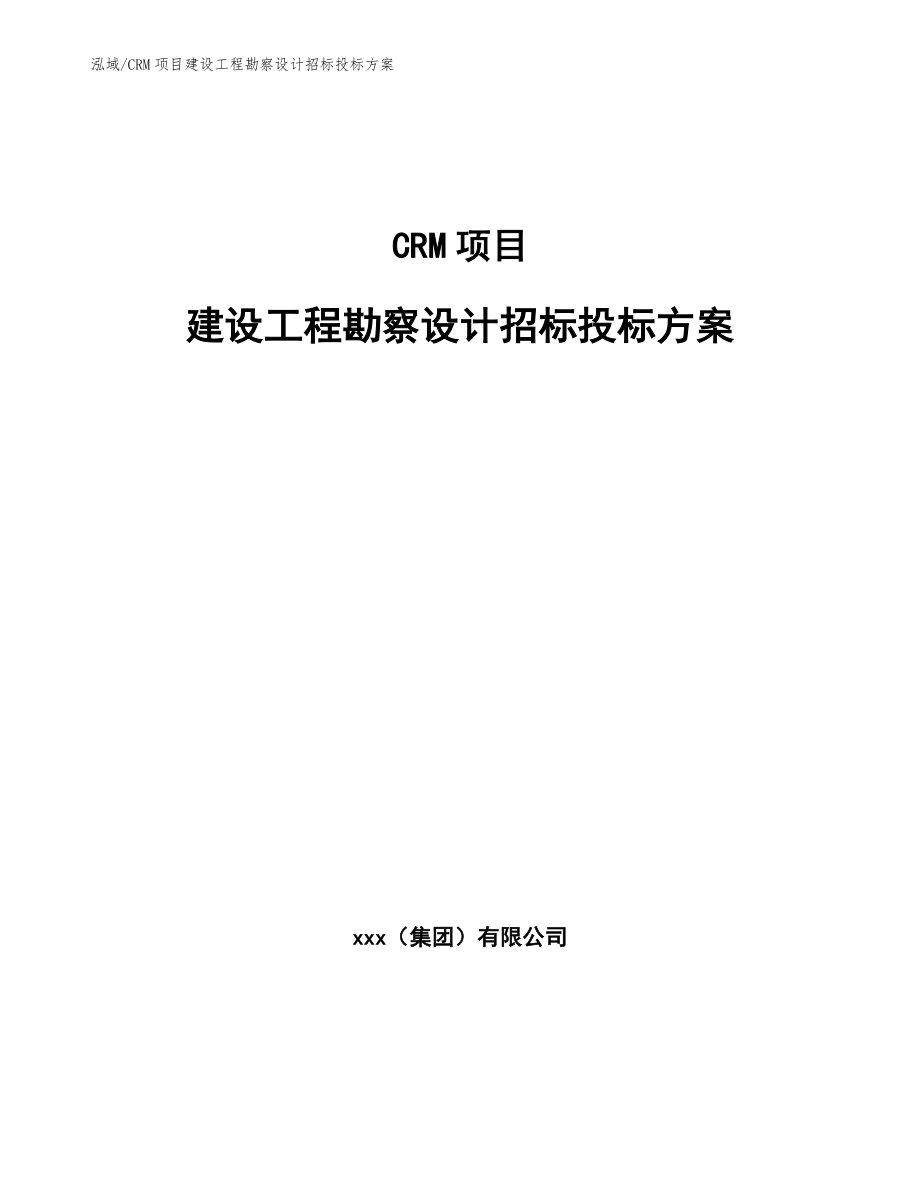 泓域/CRM项目建设工程勘察设计招标投标方案

CRM项目

建设工程勘察设计招标投标方案

xxx（集团）有限公司